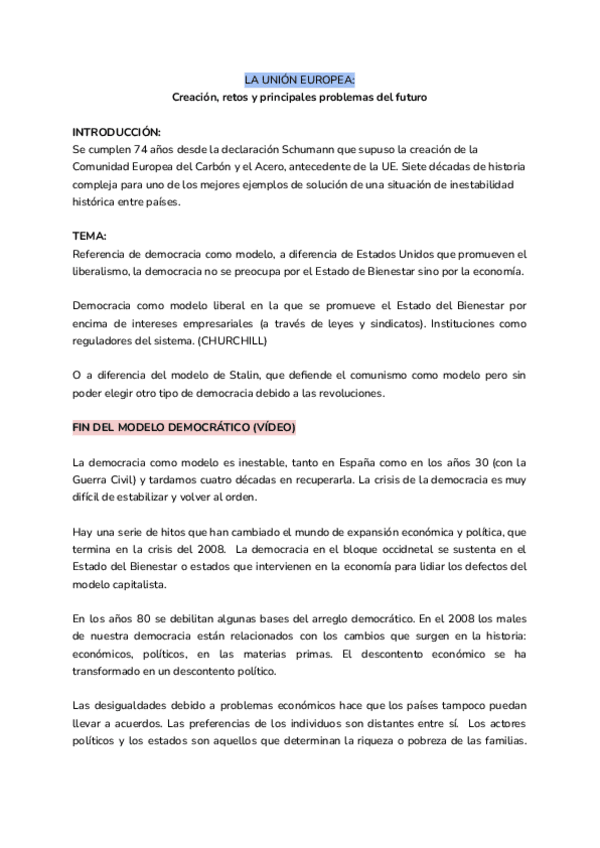 LA UNIÓN EUROPEA:
Creación, retos y principales problemas del futuro

INTRODUCCIÓN:
Se cumplen 74 años desde la declaración Schumann que supuso la creación de la Comunidad Europea del Carbón y el Acero, antecedente de la UE. Siete décadas de historia compleja para uno de los mejores ejemplos de solución de una situación de inestabilidad histórica entre países.

TEMA:
Referencia de democracia como modelo, a diferencia de Estados Unidos que promueven el liberalismo, la democracia no se preocupa por el Estado de Bienestar sino por la economía.

Democracia como modelo liberal en la que se promueve el Estado del Bienestar por encima de intereses empresariales (a través de leyes y sindicatos). Instituciones como reguladores del sistema. (CHURCHILL)

O a diferencia del modelo de Stalin, que defiende el comunismo como modelo pero sin poder elegir otro tipo de democracia debido a las revoluciones.

FIN DEL MODELO DEMOCRÁTICO (VÍDEO)

La democracia como modelo es inestable, tanto en España como en los años 30 (con la Guerra Civil) y tardamos cuatro décadas en recuperarla. La crisis de la democracia es muy difícil de estabilizar y volver al orden.

Hay una serie de hitos que han cambiado el mundo de expansión económica y política, que termina en la crisis del 2008. La democracia en el bloque occidnetal se sustenta en el Estado del Bienestar o estados que intervienen en la economía para lidiar los defectos del modelo capitalista.

En los años 80 se debilitan algunas bases del arreglo democrático. En el 2008 los males de nuestra democracia están relacionados con los cambios que surgen en la historia: económicos, políticos, en las materias primas. El descontento económico se ha transformado en un descontento político.

Las desigualdades debido a problemas económicos hace que los países tampoco puedan llevar a acuerdos. Las preferencias de los individuos son distantes entre sí. Los actores políticos y los estados son aquellos que determinan la riqueza o pobreza de las familias.